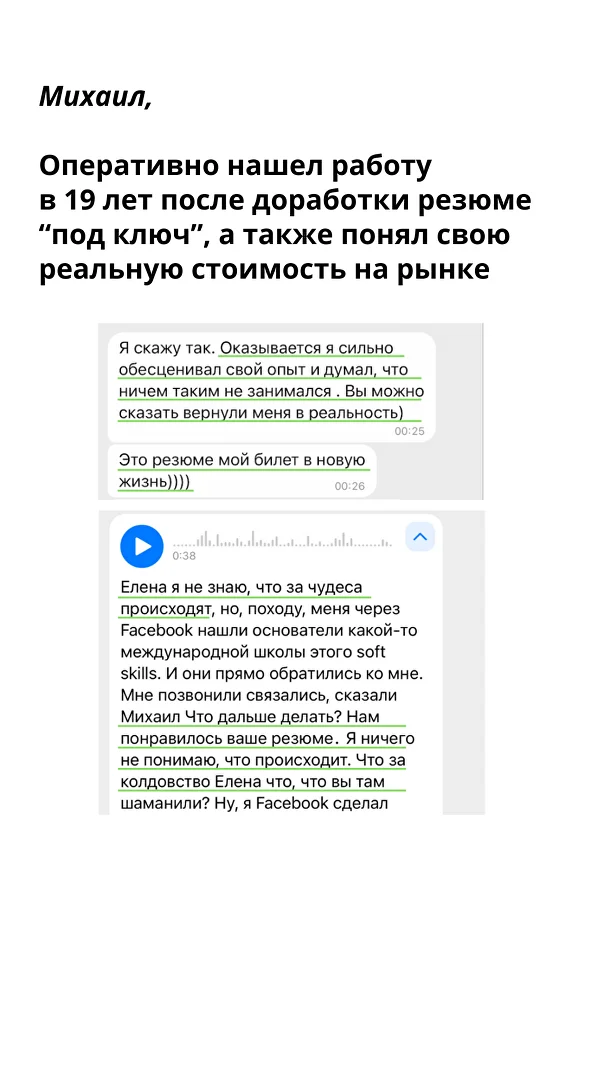 Михаил,

Оперативно нашел работу в 19 лет после доработки резюме “под ключ”, а также понял свою реальную стоимость на рынке

Я скажу так. Оказывается я сильно обесценивал свой опыт и думал, что ничем таким не занимался . Вы можно сказать вернули меня в реальность)
00:25

Это резюме мой билет в новую жизнь))))
00:26

0:38

Елена я не знаю, что за чудеса происходят, но, походу, меня через Facebook нашли основатели какой-то международной школы этого soft skills. И они прямо обратились ко мне. Мне позвонили связались, сказали Михаил Что дальше делать? Нам понравилось ваше резюме. Я ничего не понимаю, что происходит. Что за колдовство Елена что, что вы там шаманили? Ну, я Facebook сделал